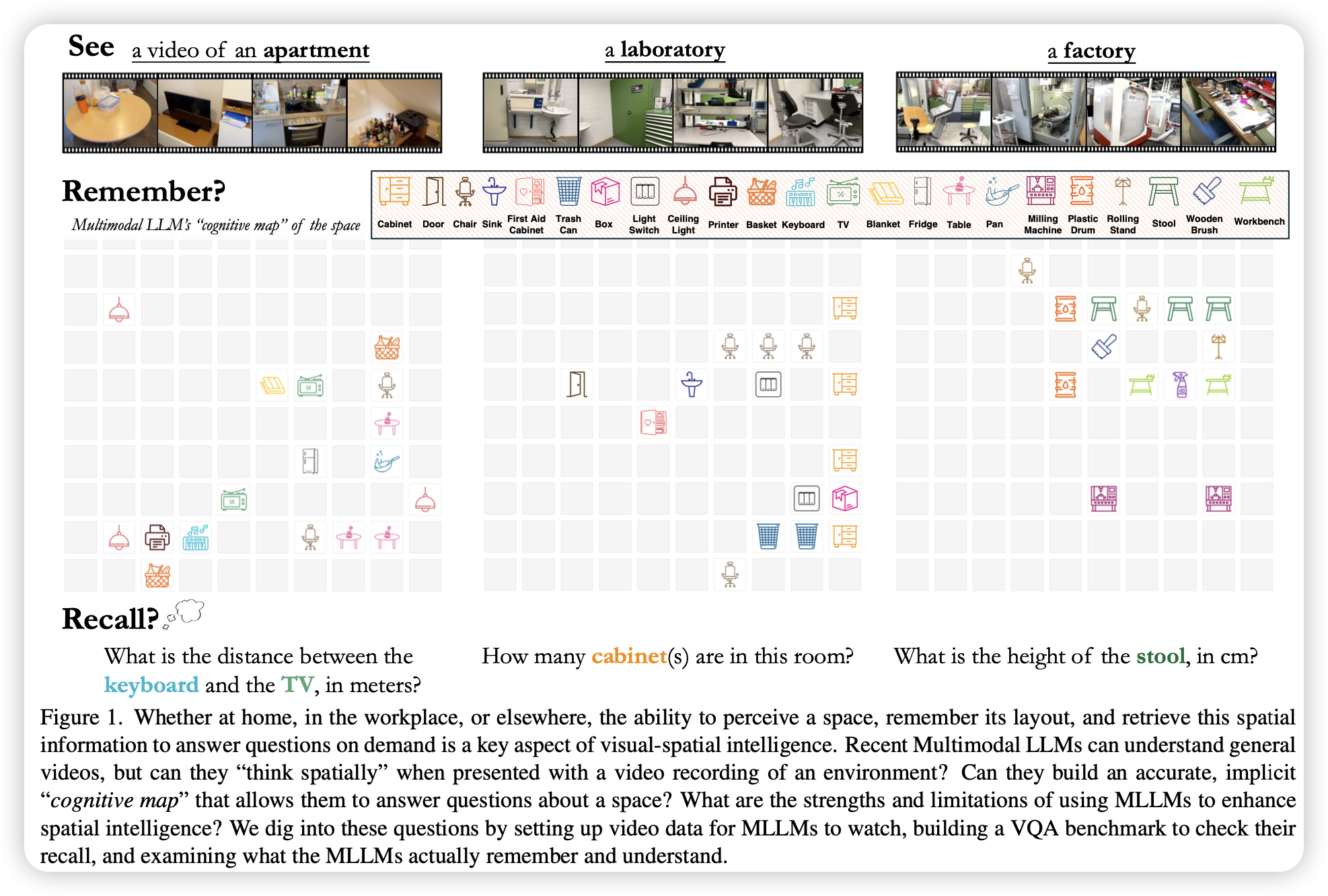 See a video of an apartment

a laboratory

a factory

Remember?

Multimodal LLM's "cognitive map" of the space

Cabinet Door Chair Sink First Aid Cabinet Trash Can Box Light Switch Ceiling Light Printer Basket Keyboard TV Blanket Fridge Table Pan Milling Machine Plastic Drum Rolling Stand Stool Wooden Brush Workbench

Recall?

What is the distance between the keyboard and the TV, in meters?

How many cabinet(s) are in this room?

What is the height of the stool, in cm?

Figure 1. Whether at home, in the workplace, or elsewhere, the ability to perceive a space, remember its layout, and retrieve this spatial information to answer questions on demand is a key aspect of visual-spatial intelligence. Recent Multimodal LLMs can understand general videos, but can they "think spatially" when presented with a video recording of an environment? Can they build an accurate, implicit "cognitive map" that allows them to answer questions about a space? What are the strengths and limitations of using MLLMs to enhance spatial intelligence? We dig into these questions by setting up video data for MLLMs to watch, building a VQA benchmark to check their recall, and examining what the MLLMs actually remember and understand.